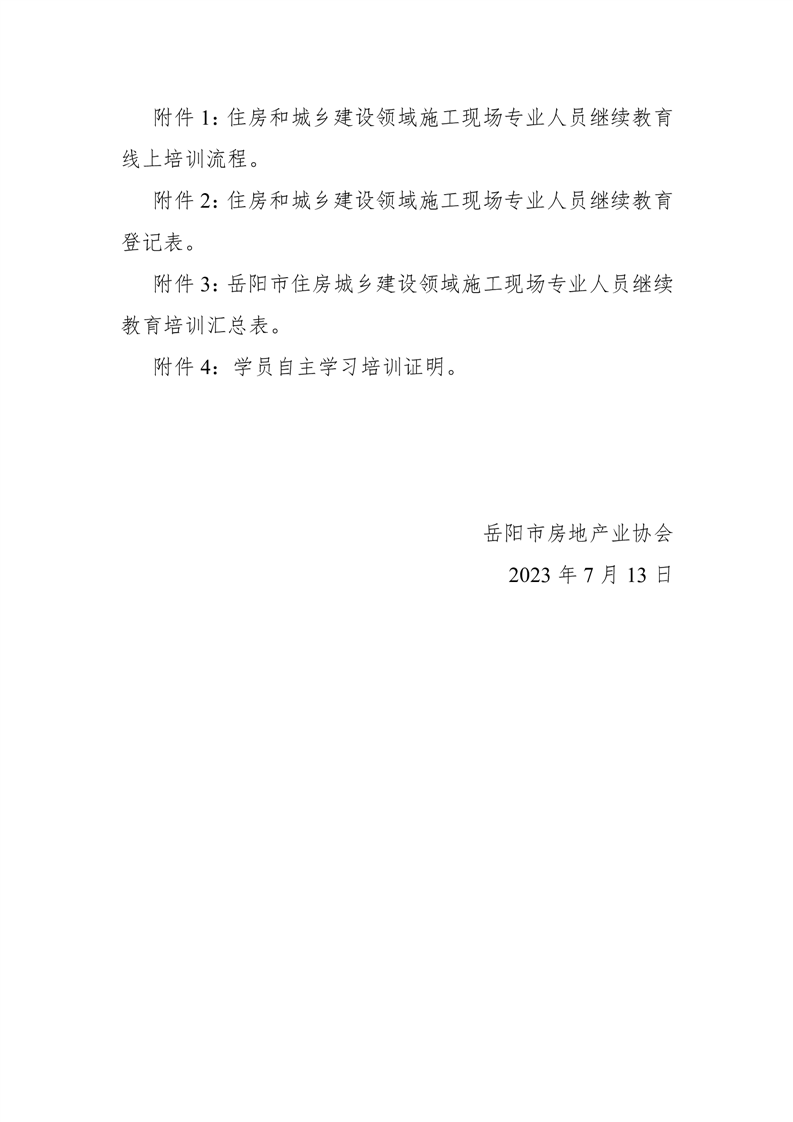 附件 1：住房和城乡建设领域施工现场专业人员继续教育线上培训流程。

附件 2：住房和城乡建设领域施工现场专业人员继续教育登记表。

附件 3：岳阳市住房城乡建设领域施工现场专业人员继续教育培训汇总表。

附件 4：学员自主学习培训证明。

岳阳市房地产业协会

2023 年 7 月 13 日